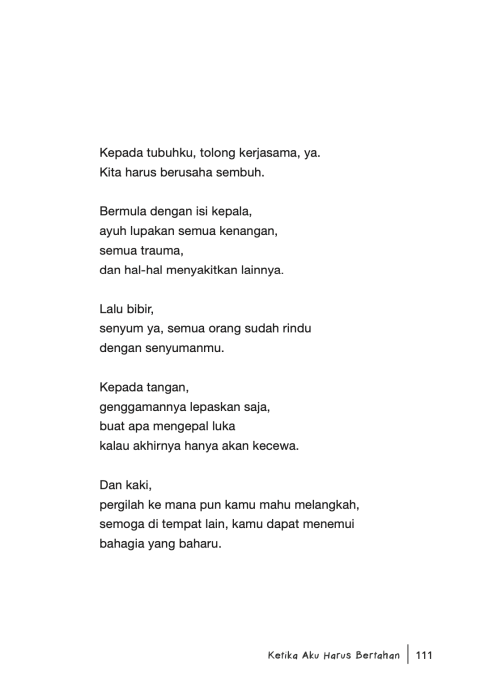 Kepada tubuhku, tolong kerjasama, ya.
Kita harus berusaha sembuh.

Bermula dengan isi kepala,
ayuh lupakan semua kenangan,
semua trauma,
dan hal-hal menyakitkan lainnya.

Lalu bibir,
senyum ya, semua orang sudah rindu
dengan senyumanmu.

Kepada tangan,
genggamannya lepaskan saja,
buat apa mengepal luka
kalau akhirnya hanya akan kecewa.

Dan kaki,
pergilah ke mana pun kamu mahu melangkah,
semoga di tempat lain, kamu dapat menemui
bahagia yang baharu.

Ketika Aku Harus Bertahan | 111